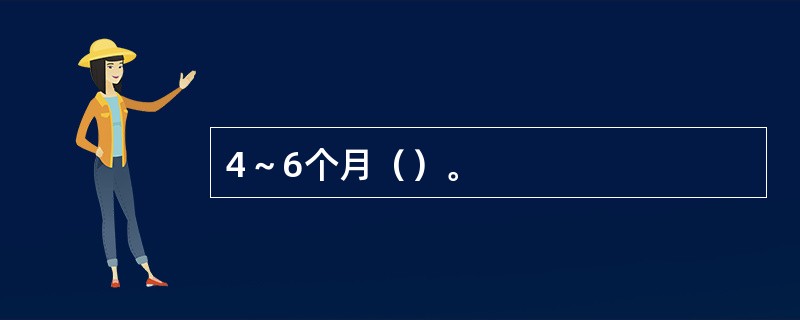 4～6个月（）。